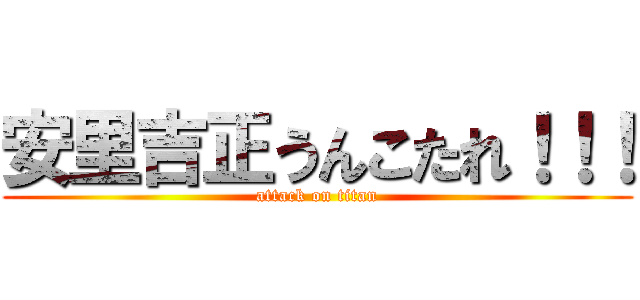 安里吉正うんこたれ！！！
attack on titan